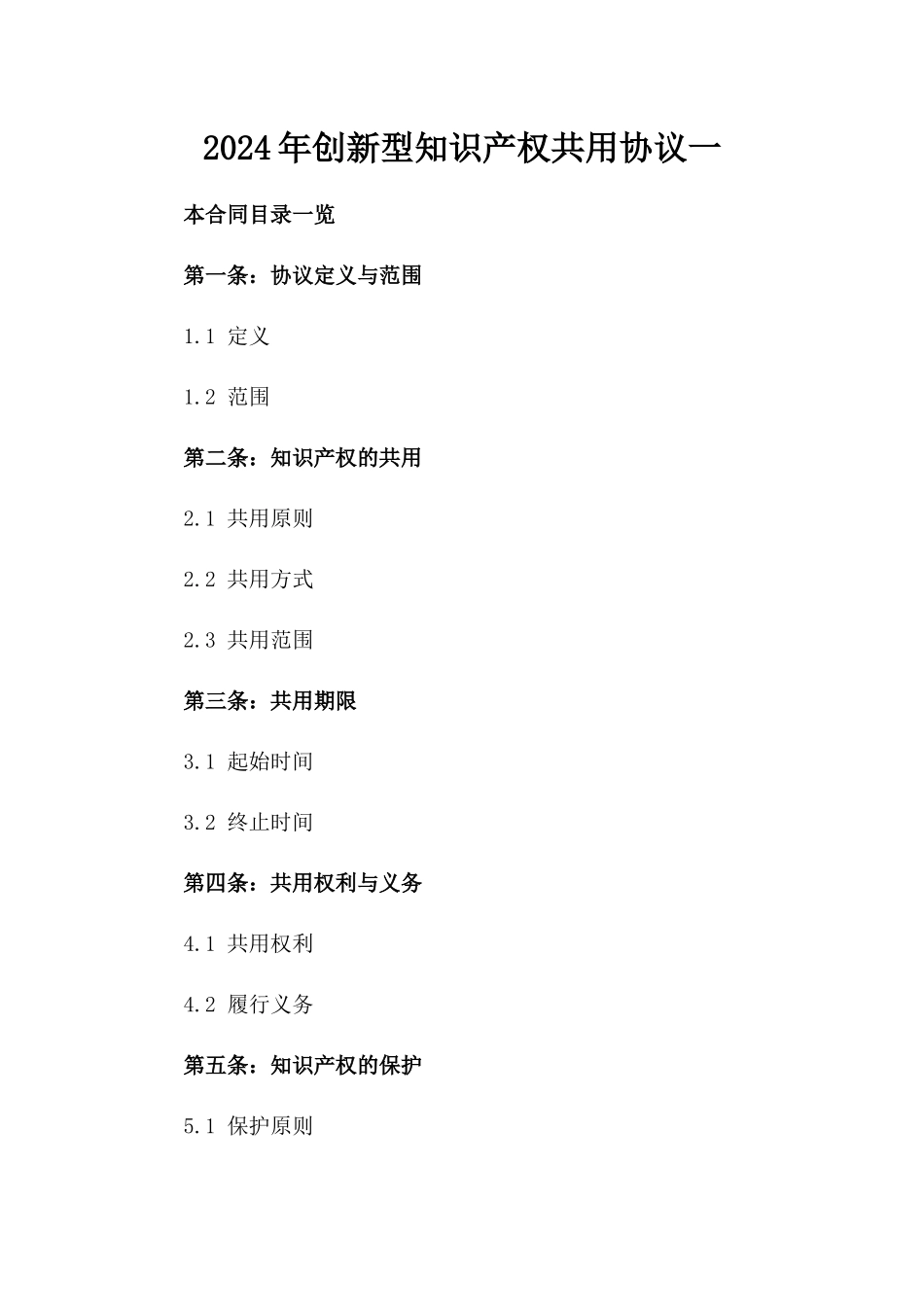 2024年创新型知识产权共用协议一

本合同目录一览

第一条：协议定义与范围

1.1 定义

1.2 范围

第二条：知识产权的共用

2.1 共用原则

2.2 共用方式

2.3 共用范围

第三条：共用期限

3.1 起始时间

3.2 终止时间

第四条：共用权利与义务

4.1 共用权利

4.2 履行义务

第五条：知识产权的保护

5.1 保护原则